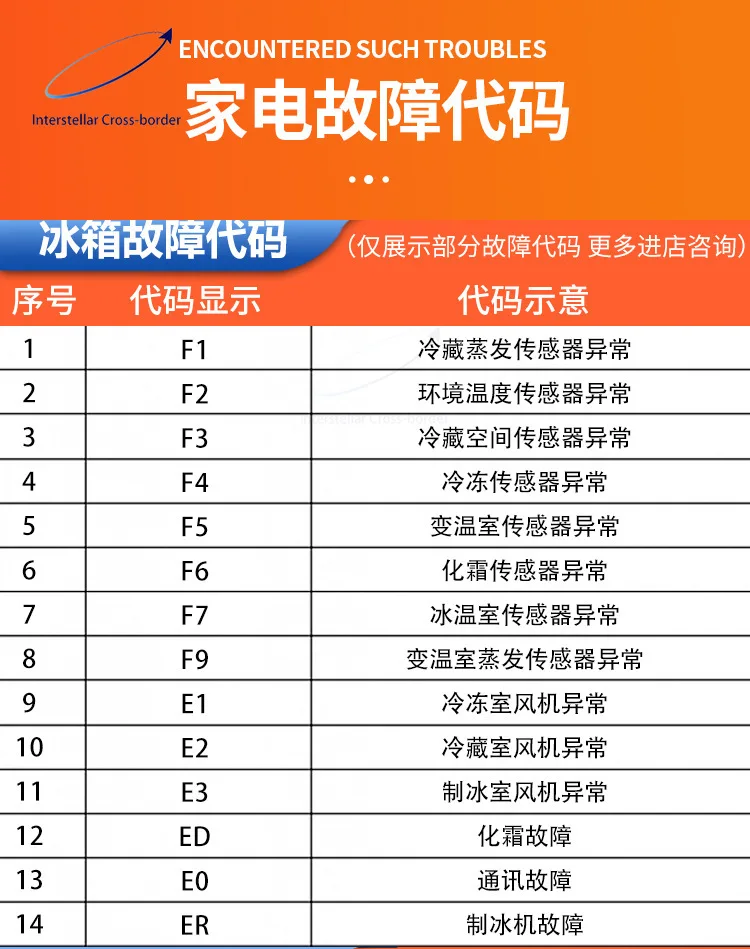 Interstellar Cross-border

ENCOUNTERED SUCH TROUBLES

家电故障代码

冰箱故障代码 （仅展示部分故障代码 更多进店咨询）

| 序号 | 代码显示 | 代码示意 |
|---|---|---|
| 1 | F1 | 冷藏蒸发传感器异常 |
| 2 | F2 | 环境温度传感器异常 |
| 3 | F3 | 冷藏空间传感器异常 |
| 4 | F4 | 冷冻传感器异常 |
| 5 | F5 | 变温室传感器异常 |
| 6 | F6 | 化霜传感器异常 |
| 7 | F7 | 冰温室传感器异常 |
| 8 | F9 | 变温室蒸发传感器异常 |
| 9 | E1 | 冷冻室风机异常 |
| 10 | E2 | 冷藏室风机异常 |
| 11 | E3 | 制冰室风机异常 |
| 12 | ED | 化霜故障 |
| 13 | E0 | 通讯故障 |
| 14 | ER | 制冰机故障 |

Interstellar Cross-border